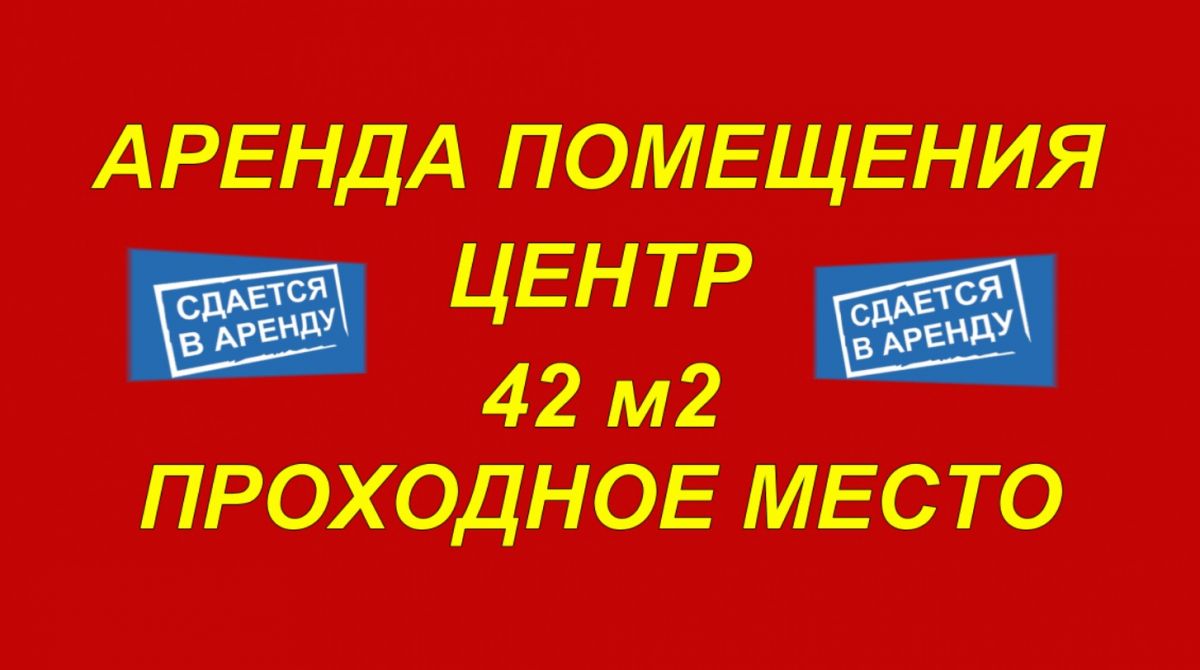 АРЕНДА ПОМЕЩЕНИЯ

СДАЕТСЯ В АРЕНДУ

ЦЕНТР

СДАЕТСЯ В АРЕНДУ

42 м2

ПРОХОДНОЕ МЕСТО